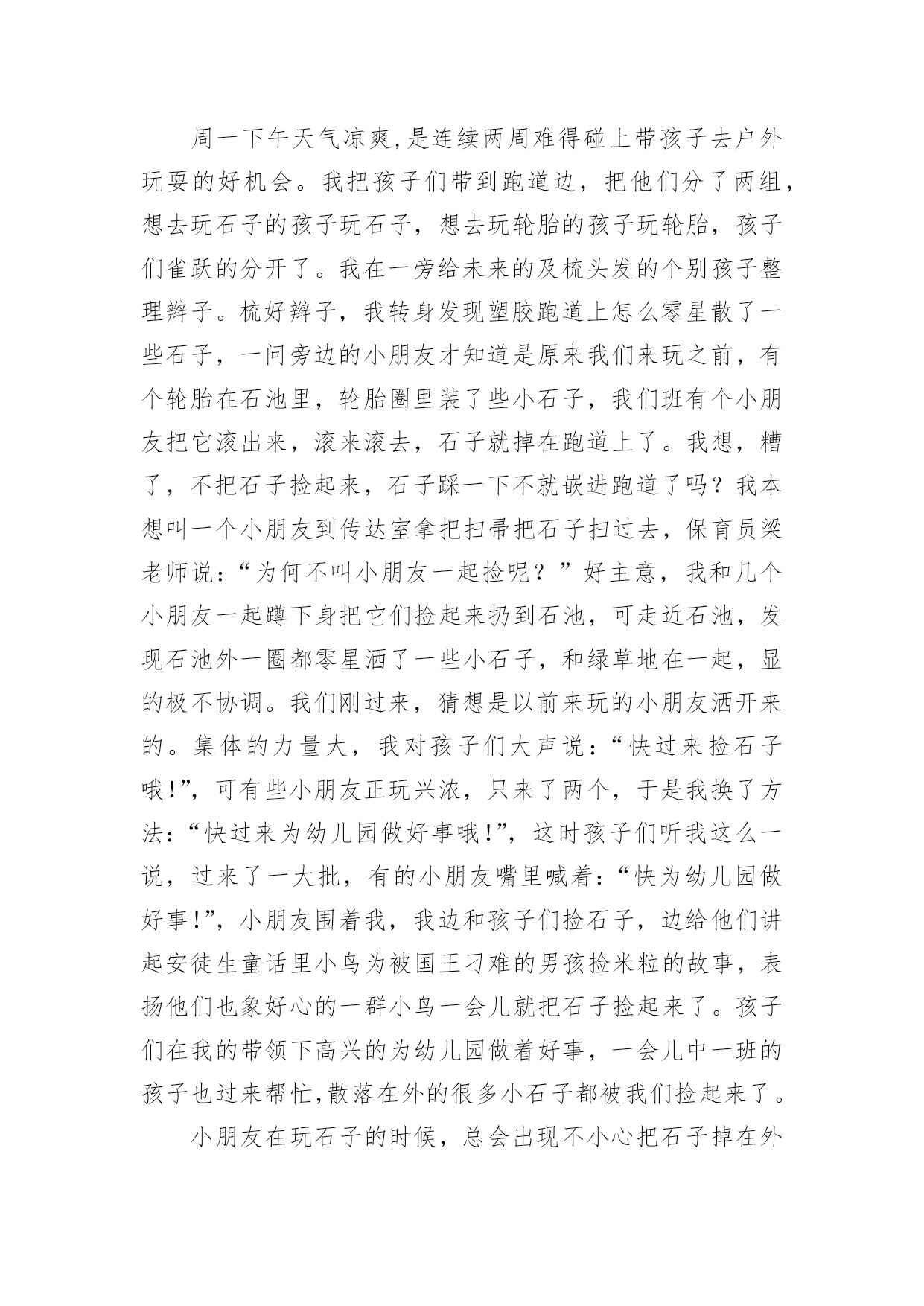 周一下午天气凉爽,是连续两周难得碰上带孩子去户外玩耍的好机会。我把孩子们带到跑道边，把他们分了两组，想去玩石子的孩子玩石子，想去玩轮胎的孩子玩轮胎，孩子们雀跃的分开了。我在一旁给未来的及梳头发的个别孩子整理辫子。梳好辫子，我转身发现塑胶跑道上怎么零星散了一些石子，一问旁边的小朋友才知道是原来我们来玩之前，有个轮胎在石池里，轮胎圈里装了些小石子，我们班有个小朋友把它滚出来，滚来滚去，石子就掉在跑道上了。我想，糟了，不把石子捡起来，石子踩一下不就嵌进跑道了吗？我本想叫一个小朋友到传达室拿把扫帚把石子扫过去，保育员梁老师说：“为何不叫小朋友一起捡呢？”好主意，我和几个小朋友一起蹲下身把它们捡起来扔到石池，可走近石池，发现石池外一圈都零星洒了一些小石子，和绿草地在一起，显的极不协调。我们刚过来，猜想是以前来玩的小朋友洒开来的。集体的力量大，我对孩子们大声说：“快过来捡石子哦!”，可有些小朋友正玩兴浓，只来了两个，于是我换了方法：“快过来为幼儿园做好事哦!”，这时孩子们听我这么一说，过来了一大批，有的小朋友嘴里喊着：“快为幼儿园做好事!”，小朋友围着我，我边和孩子们捡石子，边给他们讲起安徒生童话里小鸟为被国王刁难的男孩捡米粒的故事，表扬他们也象好心的一群小鸟一会儿就把石子捡起来了。孩子们在我的带领下高兴的为幼儿园做着好事，一会儿中一班的孩子也过来帮忙,散落在外的很多小石子都被我们捡起来了。

小朋友在玩石子的时候，总会出现不小心把石子掉在外